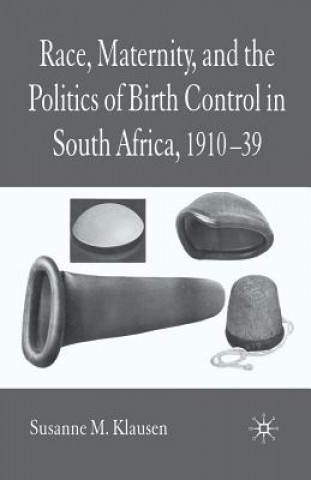 Race, Maternity, and the Politics of Birth Control in South Africa, 1910–39

Susanne M. Klausen